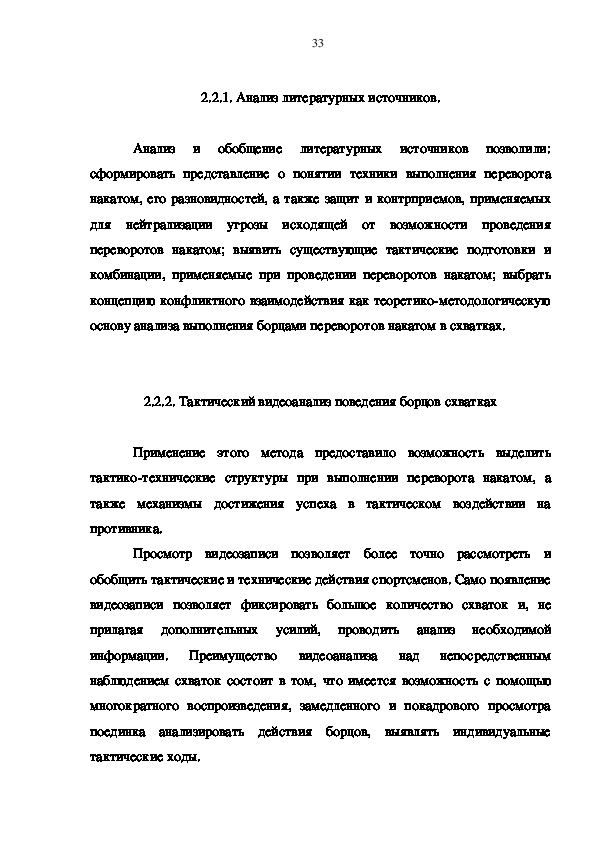 33

2.2.1. Анализ литературных источников.

Анализ и обобщение литературных источников позволили: сформировать представление о понятии техники выполнения переворота накатом, его разновидностей, а также защит и контрприемов, применяемых для нейтрализации угрозы исходящей от возможности проведения переворотов накатом; выявить существующие тактические подготовки и комбинации, применяемые при проведении переворотов накатом; выбрать концепцию конфликтного взаимодействия как теоретико-методологическую основу анализа выполнения борцами переворотов накатом в схватках.

2.2.2. Тактический видеоанализ поведения борцов схватках

Применение этого метода предоставило возможность выделить тактико-технические структуры при выполнении переворота накатом, а также механизмы достижения успеха в тактическом воздействии на противника.

Просмотр видеозаписи позволяет более точно рассмотреть и обобщить тактические и технические действия спортсменов. Само появление видеозаписи позволяет фиксировать большое количество схваток и, не прилагая дополнительных усилий, проводить анализ необходимой информации. Преимущество видеоанализа над непосредственным наблюдением схваток состоит в том, что имеется возможность с помощью многократного воспроизведения, замедленного и покадрового просмотра поединка анализировать действия борцов, выявлять индивидуальные тактические ходы.